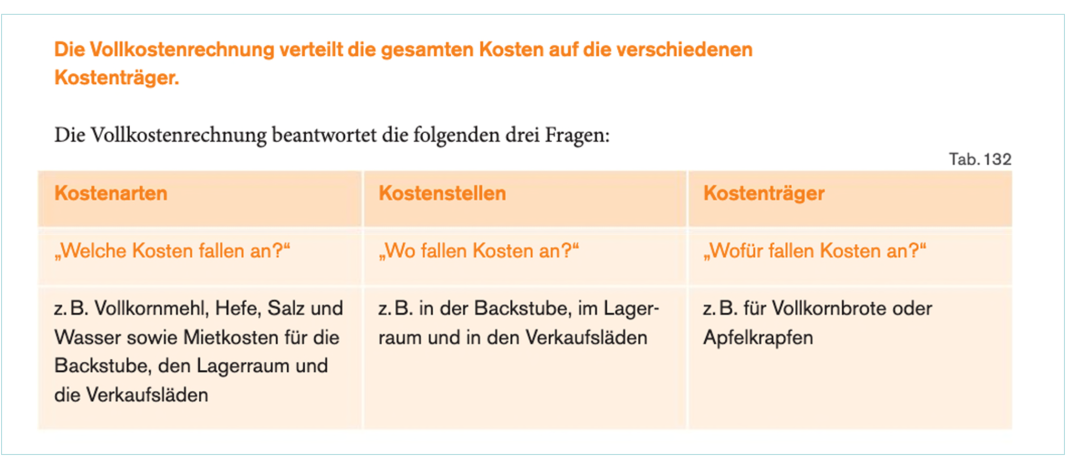 Die Vollkostenrechnung verteilt die gesamten Kosten auf die verschiedenen Kostenträger.

Die Vollkostenrechnung beantwortet die folgenden drei Fragen:

Tab. 132

| Kostenarten | Kostenstellen | Kostenträger |
|---|---|---|
| „Welche Kosten fallen an?“ | „Wo fallen Kosten an?“ | „Wofür fallen Kosten an?“ |
| z. B. Vollkornmehl, Hefe, Salz und Wasser sowie Mietkosten für die Backstube, den Lagerraum und die Verkaufsläden | z. B. in der Backstube, im Lagerraum und in den Verkaufsläden | z. B. für Vollkornbrote oder Apfelkrapfen |